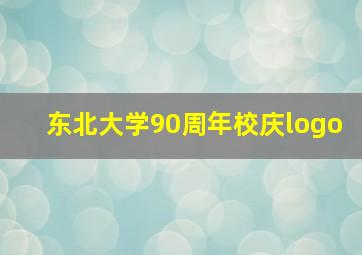 东北大学90周年校庆logo